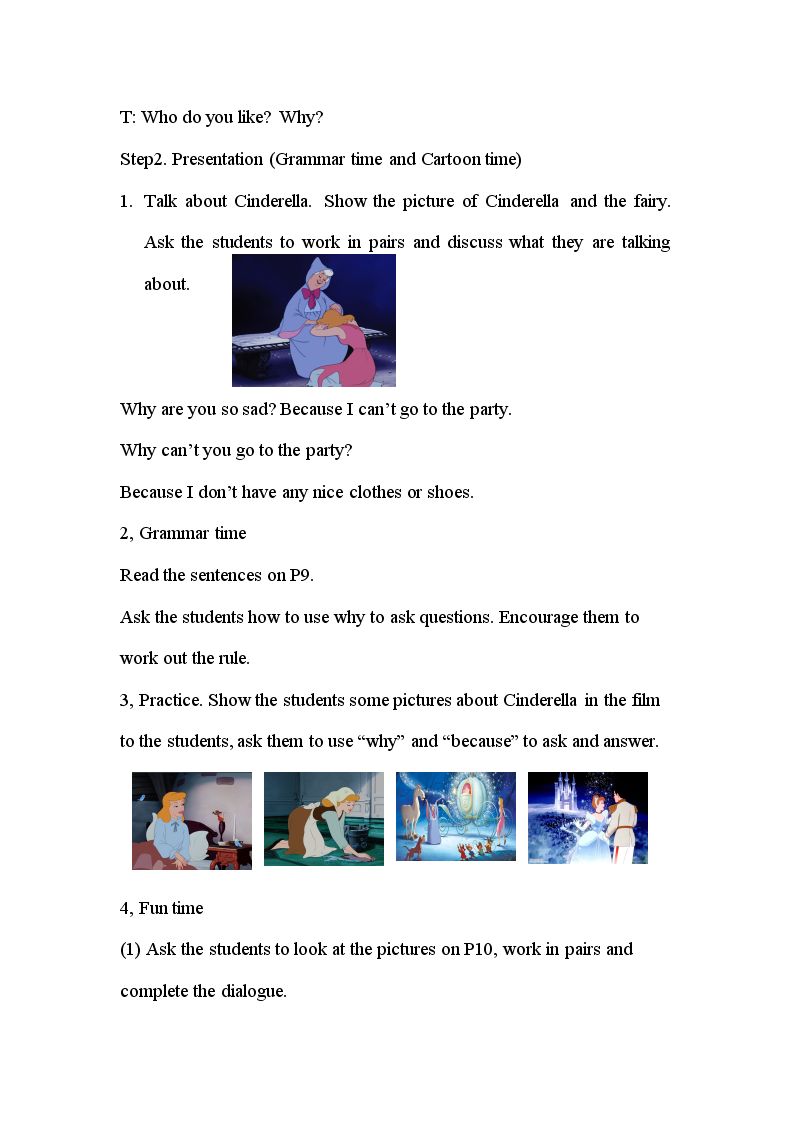 T: Who do you like? Why?

Step2. Presentation (Grammar time and Cartoon time)

1. Talk about Cinderella. Show the picture of Cinderella and the fairy. Ask the students to work in pairs and discuss what they are talking about.

Why are you so sad? Because I can't go to the party.

Why can't you go to the party?

Because I don't have any nice clothes or shoes.

2, Grammar time

Read the sentences on P9.

Ask the students how to use why to ask questions. Encourage them to work out the rule.

3, Practice. Show the students some pictures about Cinderella in the film to the students, ask them to use "why" and "because" to ask and answer.

4, Fun time

(1) Ask the students to look at the pictures on P10, work in pairs and complete the dialogue.